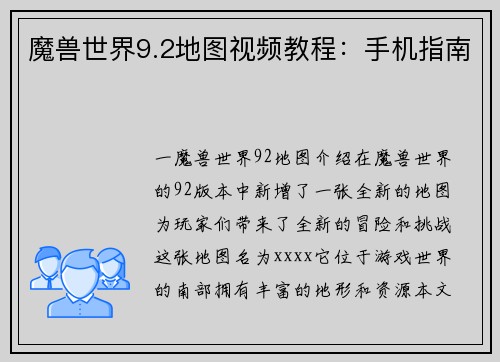 魔兽世界9.2地图视频教程：手机指南

一魔兽世界92地图介绍在魔兽世界的92版本中新增了一张全新的地图为玩家们带来了全新的冒险和挑战这张地图名为xxxx它位于游戏世界的南部拥有丰富的地形和资源本文